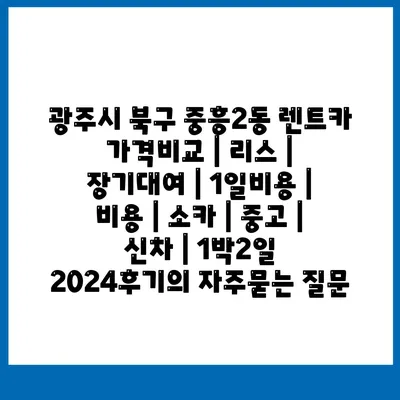 광주시 북구 중흥2동 렌트카 가격비교 | 리스 | 장기대여 | 1일비용 | 비용 | 소카 | 중고 | 신차 | 1박2일 2024후기의 자주묻는 질문